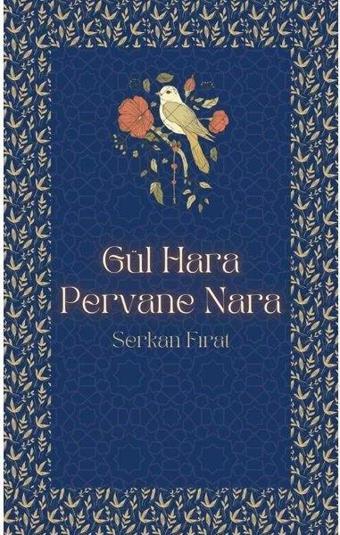 Gül Hara
Pervane Nara

Serkan Fırat